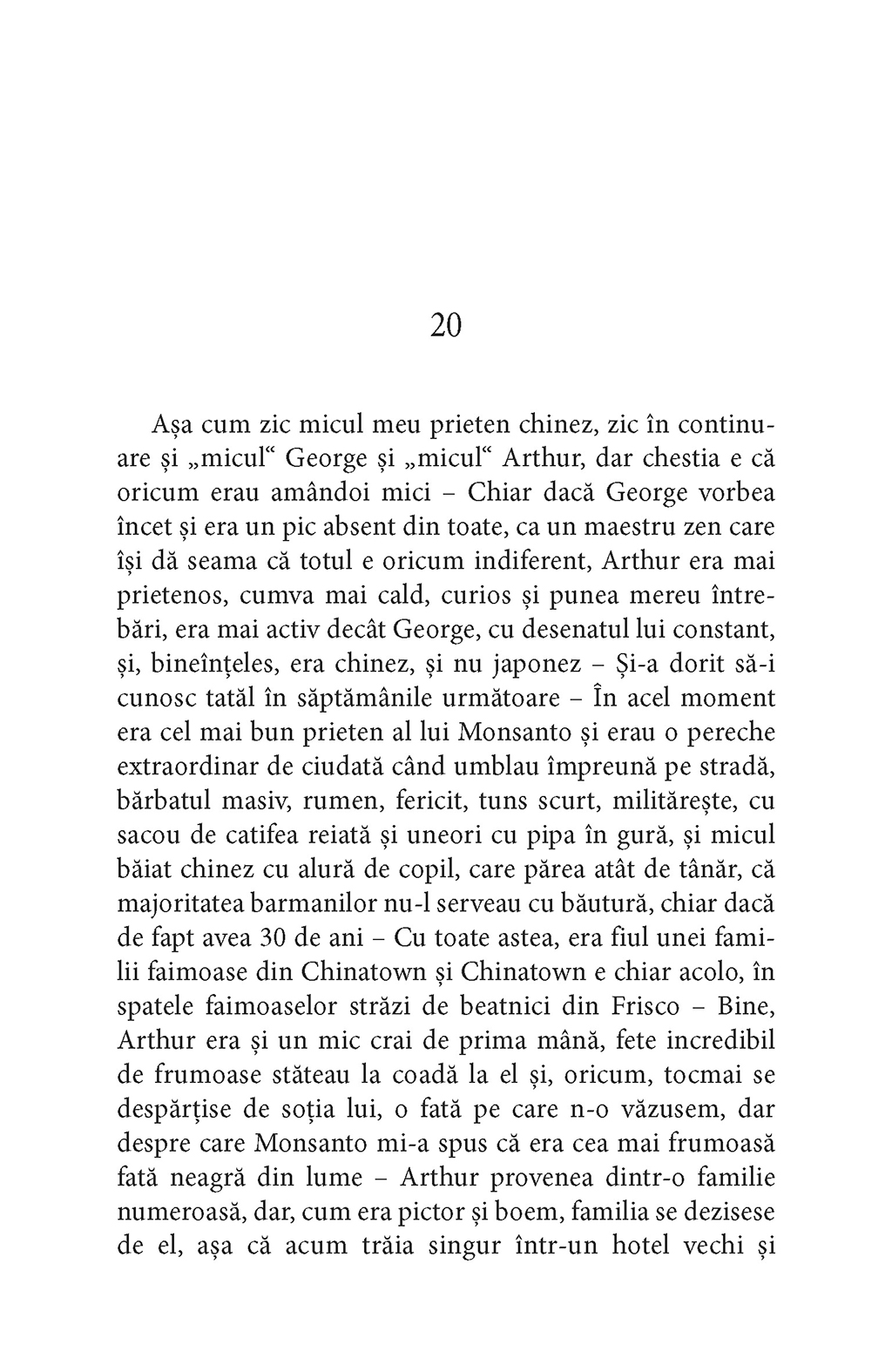 20

Așa cum zic micul meu prieten chinez, zic în continuare și „micul“ George și „micul“ Arthur, dar chestia e că oricum erau amândoi mici – Chiar dacă George vorbea încet și era un pic absent din toate, ca un maestru zen care își dă seama că totul e oricum indiferent, Arthur era mai prietenos, cumva mai cald, curios și punea mereu întrebări, era mai activ decât George, cu desenatul lui constant, și, bineînțeles, era chinez, și nu japonez – Și-a dorit să-i cunosc tatăl în săptămânile următoare – În acel moment era cel mai bun prieten al lui Monsanto și erau o pereche extraordinar de ciudată când umblau împreună pe stradă, bărbatul masiv, rumen, fericit, tuns scurt, militărește, cu sacou de catifea reiată și uneori cu pipa în gură, și micul băiat chinez cu alură de copil, care părea atât de tânăr, că majoritatea barmanilor nu-l serveau cu băutură, chiar dacă de fapt avea 30 de ani – Cu toate astea, era fiul unei familii faimoase din Chinatown și Chinatown e chiar acolo, în spatele faimoaselor străzi de beatnici din Frisco – Bine, Arthur era și un mic crai de prima mână, fete incredibil de frumoase stăteau la coadă la el și, oricum, tocmai se despărțise de soția lui, o fată pe care n-o văzusem, dar despre care Monsanto mi-a spus că era cea mai frumoasă fată neagră din lume – Arthur provenea dintr-o familie numeroasă, dar, cum era pictor și boem, familia se dezisese de el, așa că acum trăia singur într-un hotel vechi și